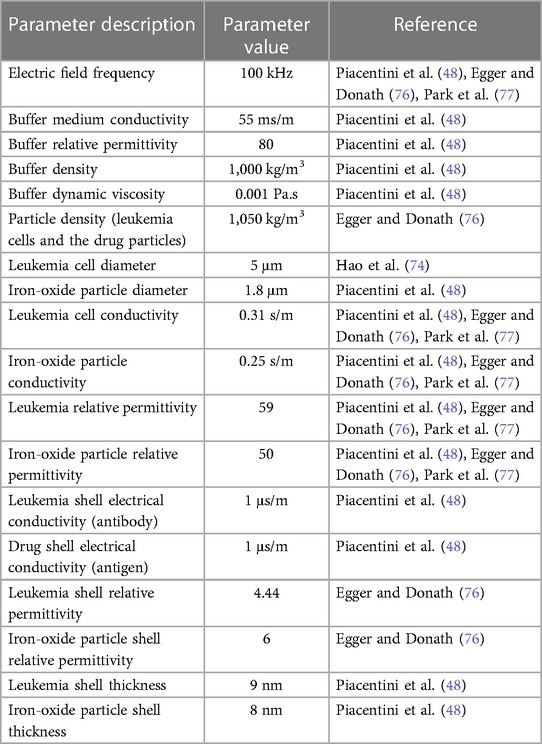 | Parameter description | Parameter value | Reference |
|---|---|---|
| Electric field frequency | 100 kHz | Piacentini et al. (48), Egger and Donath (76), Park et al. (77) |
| Buffer medium conductivity | 55 ms/m | Piacentini et al. (48) |
| Buffer relative permittivity | 80 | Piacentini et al. (48) |
| Buffer density | 1,000 kg/m$^3$ | Piacentini et al. (48) |
| Buffer dynamic viscosity | 0.001 Pa.s | Piacentini et al. (48) |
| Particle density (leukemia cells and the drug particles) | 1,050 kg/m$^3$ | Egger and Donath (76) |
| Leukemia cell diameter | 5 µm | Hao et al. (74) |
| Iron-oxide particle diameter | 1.8 µm | Piacentini et al. (48) |
| Leukemia cell conductivity | 0.31 s/m | Piacentini et al. (48), Egger and Donath (76), Park et al. (77) |
| Iron-oxide particle conductivity | 0.25 s/m | Piacentini et al. (48), Egger and Donath (76), Park et al. (77) |
| Leukemia relative permittivity | 59 | Piacentini et al. (48), Egger and Donath (76), Park et al. (77) |
| Iron-oxide particle relative permittivity | 50 | Piacentini et al. (48), Egger and Donath (76), Park et al. (77) |
| Leukemia shell electrical conductivity (antibody) | 1 µs/m | Piacentini et al. (48) |
| Drug shell electrical conductivity (antigen) | 1 µs/m | Piacentini et al. (48) |
| Leukemia shell relative permittivity | 4.44 | Egger and Donath (76) |
| Iron-oxide particle shell relative permittivity | 6 | Egger and Donath (76) |
| Leukemia shell thickness | 9 nm | Piacentini et al. (48) |
| Iron-oxide particle shell thickness | 8 nm | Piacentini et al. (48) |